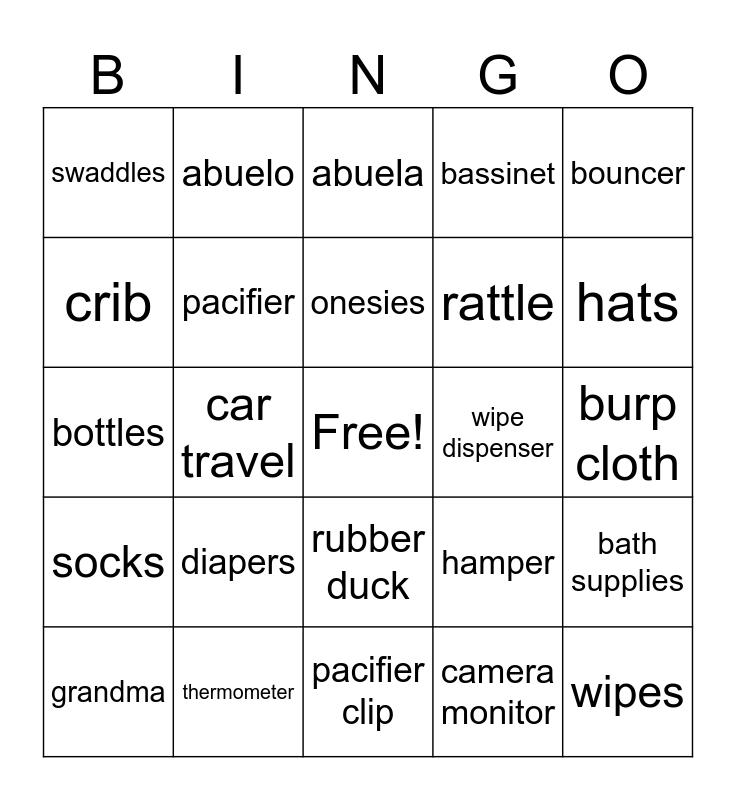 | B | I | N | G | O |
|---|---|---|---|---|
| swaddles | abuelo | abuela | bassinet | bouncer |
| crib | pacifier | onesies | rattle | hats |
| bottles | car travel | Free! | wipe dispenser | burp cloth |
| socks | diapers | rubber duck | hamper | bath supplies |
| grandma | thermometer | pacifier clip | camera monitor | wipes |